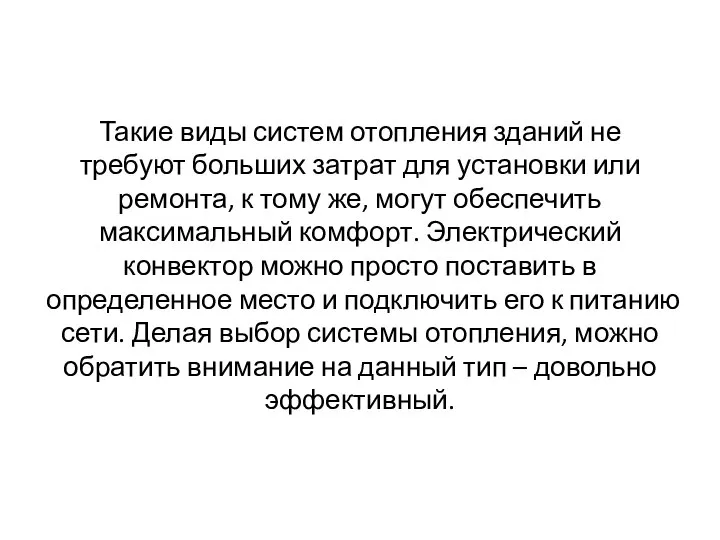 Такие виды систем отопления зданий не требуют больших затрат для установки или ремонта, к тому же, могут обеспечить максимальный комфорт. Электрический конвектор можно просто поставить в определенное место и подключить его к питанию сети. Делая выбор системы отопления, можно обратить внимание на данный тип – довольно эффективный.